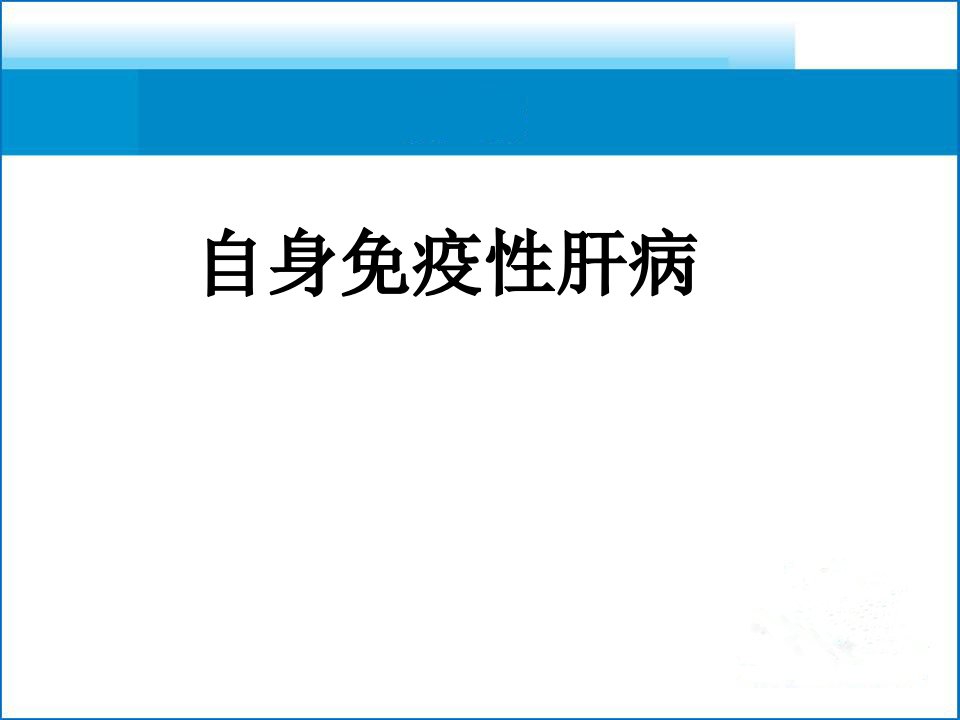 自身免疫性肝病